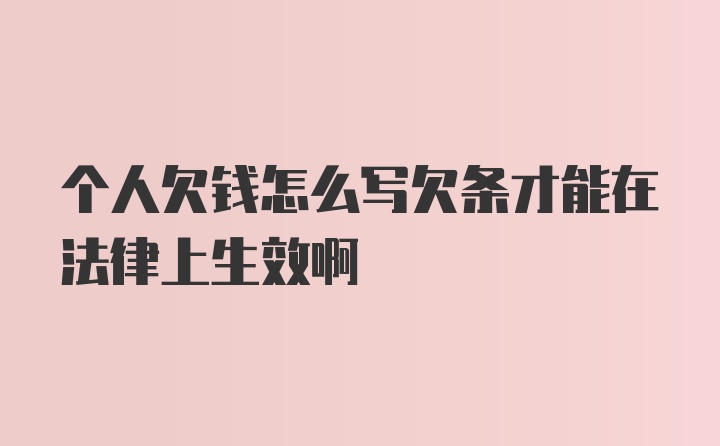 个人欠钱怎么写欠条才能在法律上生效啊